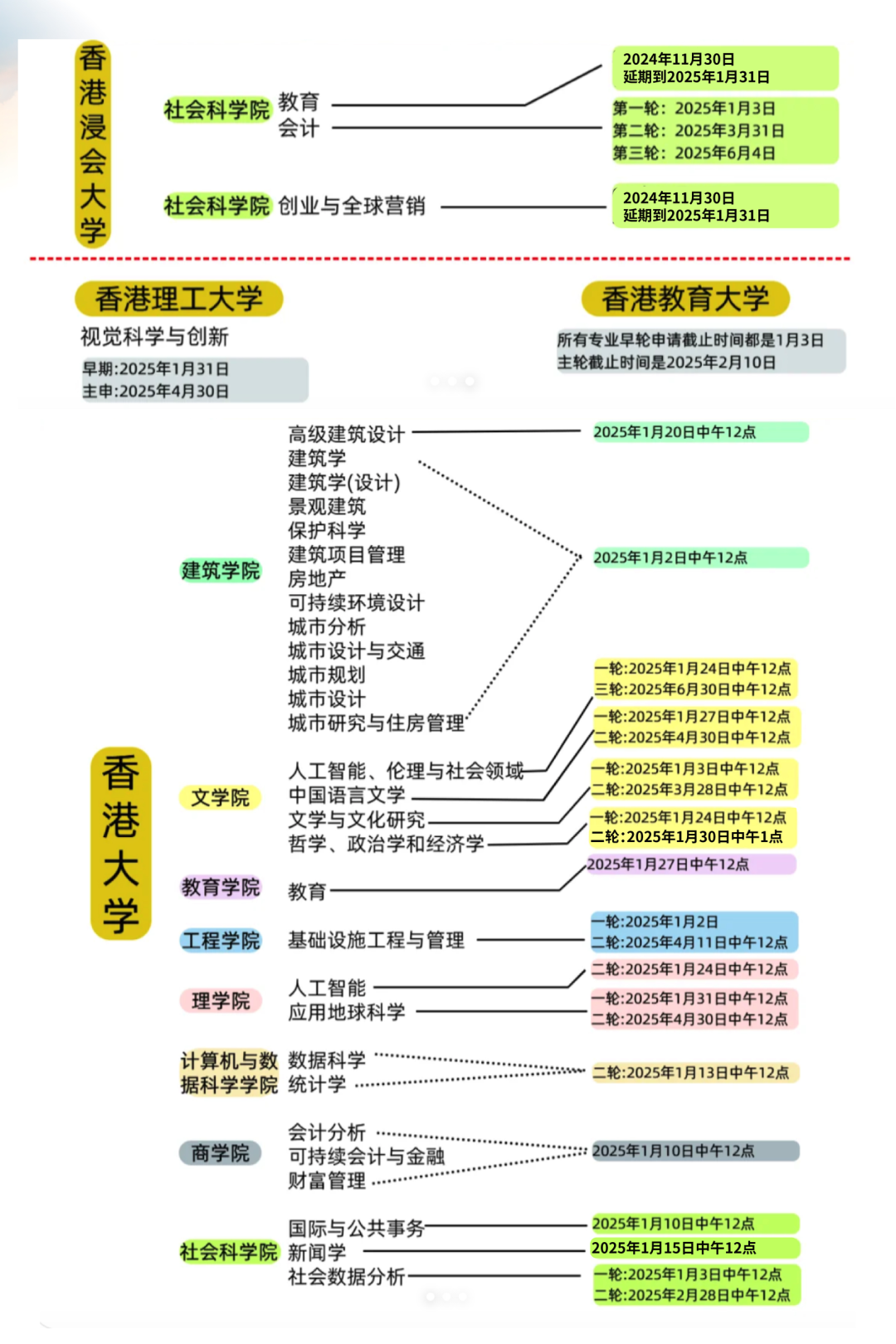 香港浸会大学

社会科学院 教育
会计

2024年11月30日
延期到2025年1月31日

第一轮：2025年1月3日
第二轮：2025年3月31日
第三轮：2025年6月4日

社会科学院 创业与全球营销

2024年11月30日
延期到2025年1月31日

香港理工大学
视觉科学与创新
早期:2025年1月31日
主申:2025年4月30日

香港教育大学
所有专业早轮申请截止时间都是1月3日
主轮截止时间是2025年2月10日

香港大学

建筑学院
高级建筑设计
建筑学
建筑学(设计)
景观建筑
保护科学
建筑项目管理
房地产
可持续环境设计
城市分析
城市设计与交通
城市规划
城市设计
城市研究与住房管理

2025年1月20日中午12点
2025年1月2日中午12点

文学院
人工智能、伦理与社会领域
中国语言文学
文学与文化研究
哲学、政治学和经济学

一轮:2025年1月24日中午12点
三轮:2025年6月30日中午12点
一轮:2025年1月27日中午12点
二轮:2025年4月30日中午12点
一轮:2025年1月3日中午12点
二轮:2025年3月28日中午12点
一轮:2025年1月24日中午12点
二轮:2025年1月30日中午1点

教育学院 教育
2025年1月27日中午12点

工程学院 基础设施工程与管理
一轮:2025年1月2日
二轮:2025年4月11日中午12点

理学院
人工智能
应用地球科学
二轮:2025年1月24日中午12点
一轮:2025年1月31日中午12点
二轮:2025年4月30日中午12点

计算机与数据科学学院
数据科学
统计学
二轮:2025年1月13日中午12点

商学院
会计分析
可持续会计与金融
财富管理
2025年1月10日中午12点

社会科学院
国际与公共事务
新闻学
社会数据分析
2025年1月10日中午12点
2025年1月15日中午12点
一轮:2025年1月3日中午12点
二轮:2025年2月28日中午12点